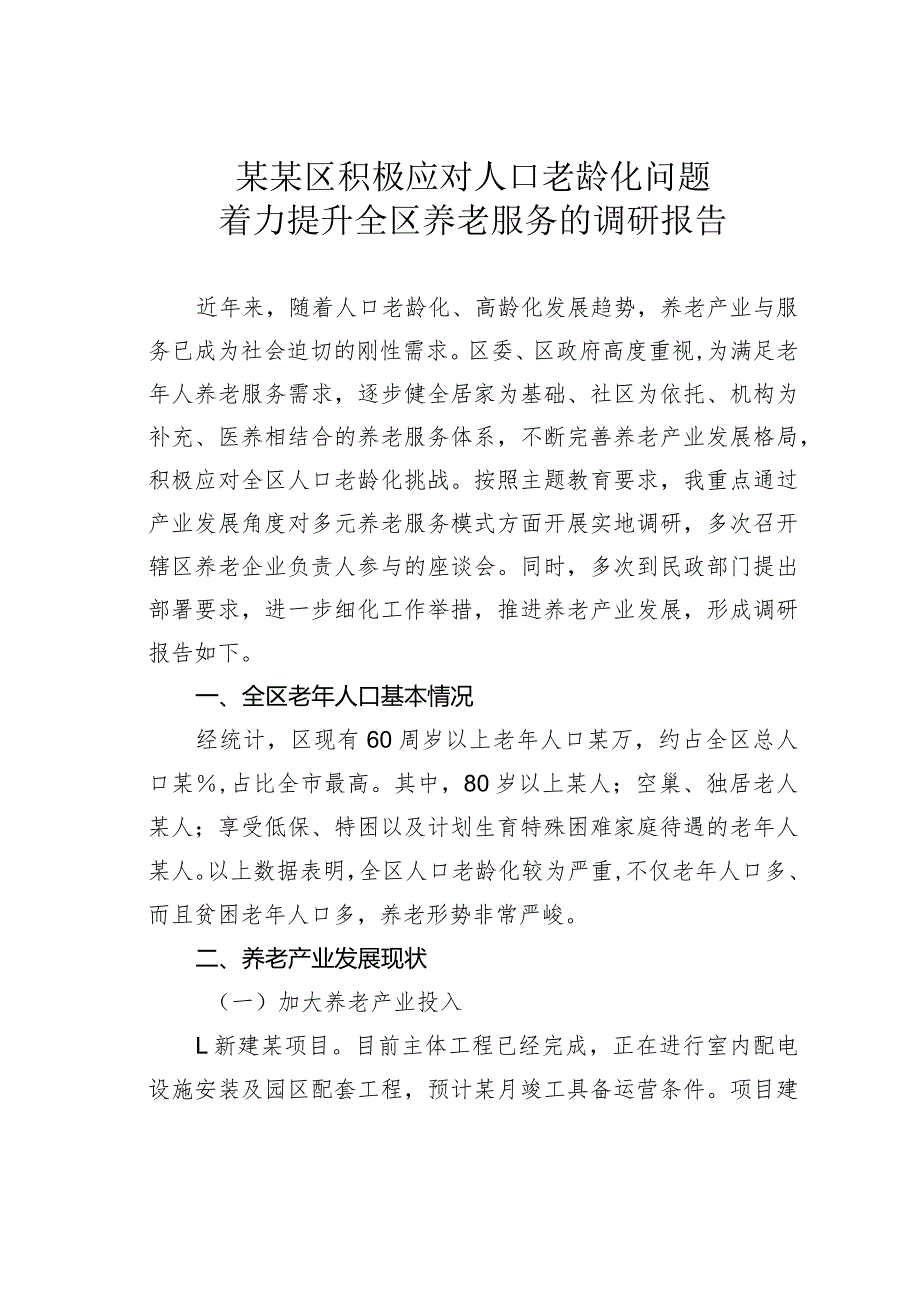 某某区积极应对人口老龄化问题
着力提升全区养老服务的调研报告

近年来，随着人口老龄化、高龄化发展趋势，养老产业与服务已成为社会迫切的刚性需求。区委、区政府高度重视，为满足老年人养老服务需求，逐步健全居家为基础、社区为依托、机构为补充、医养相结合的养老服务体系，不断完善养老产业发展格局，积极应对全区人口老龄化挑战。按照主题教育要求，我重点通过产业发展角度对多元养老服务模式方面开展实地调研，多次召开辖区养老企业负责人参与的座谈会。同时，多次到民政部门提出部署要求，进一步细化工作举措，推进养老产业发展，形成调研报告如下。

一、全区老年人口基本情况

经统计，区现有60周岁以上老年人口某万，约占全区总人口某%，占比全市最高。其中，80岁以上某人；空巢、独居老人某人；享受低保、特困以及计划生育特殊困难家庭待遇的老年人某人。以上数据表明，全区人口老龄化较为严重，不仅老年人口多、而且贫困老年人口多，养老形势非常严峻。

二、养老产业发展现状

（一）加大养老产业投入

L新建某项目。目前主体工程已经完成，正在进行室内配电设施安装及园区配套工程，预计某月竣工具备运营条件。项目建